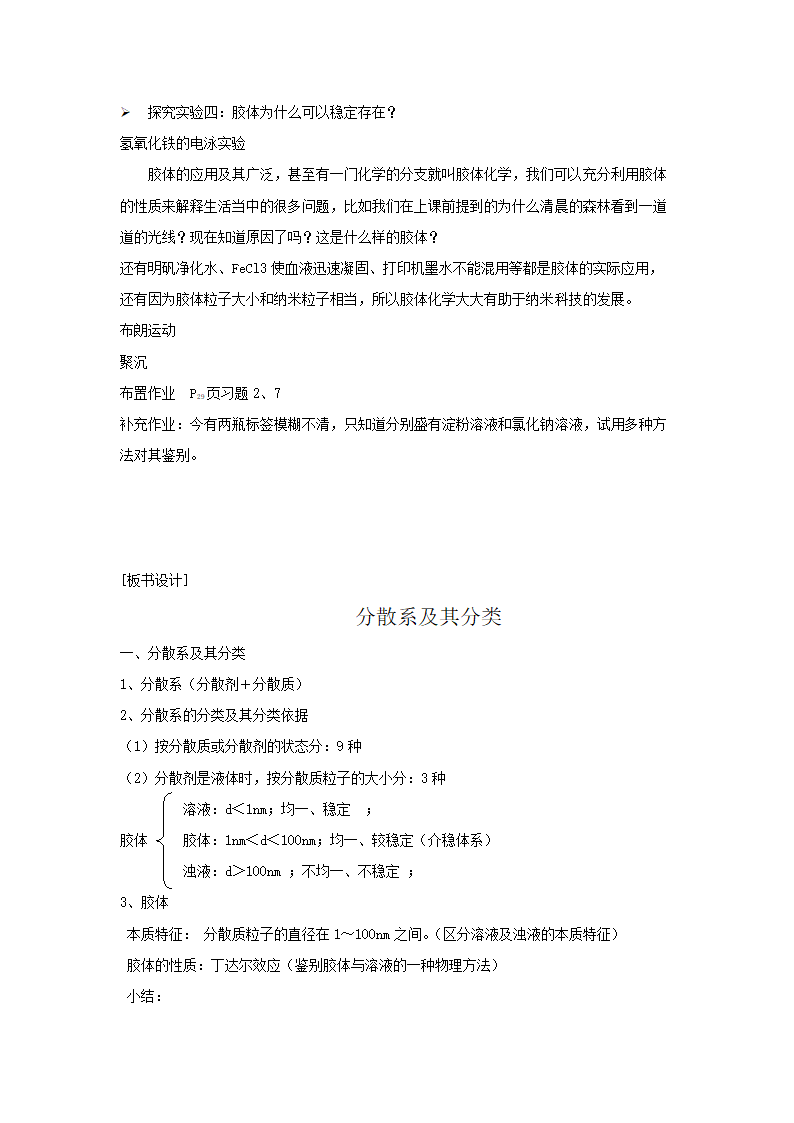 ➢ 探究实验四：胶体为什么可以稳定存在？

氢氧化铁的电泳实验

胶体的应用及其广泛，甚至有一门化学的分支就叫胶体化学，我们可以充分利用胶体的性质来解释生活当中的很多问题，比如我们在上课前提到的为什么清晨的森林看到一道道的光线？现在知道原因了吗？这是什么样的胶体？

还有明矾净化水、FeCl3 使血液迅速凝固、打印机墨水不能混用等都是胶体的实际应用，还有因为胶体粒子大小和纳米粒子相当，所以胶体化学大大有助于纳米科技的发展。

布朗运动

聚沉

布置作业 $P_{29}$页习题 2、7

补充作业：今有两瓶标签模糊不清，只知道分别盛有淀粉溶液和氯化钠溶液，试用多种方法对其鉴别。

[板书设计]

分散系及其分类

一、分散系及其分类

1、分散系（分散剂＋分散质）

2、分散系的分类及其分类依据

（1）按分散质或分散剂的状态分：9 种

（2）分散剂是液体时，按分散质粒子的大小分：3 种

胶体

溶液：d＜1nm；均一、稳定 ；

胶体：1nm＜d＜100nm；均一、较稳定（介稳体系）

浊液：d＞100nm ；不均一、不稳定 ；

3、胶体

本质特征： 分散质粒子的直径在 1～100nm 之间。(区分溶液及浊液的本质特征)

胶体的性质：丁达尔效应（鉴别胶体与溶液的一种物理方法）

小结：